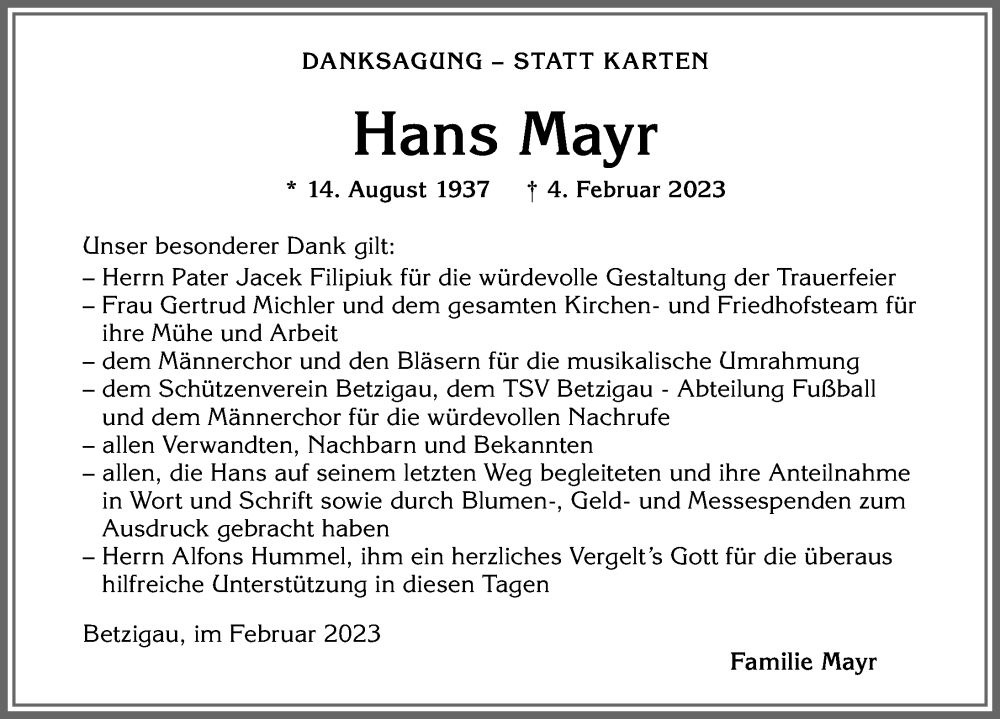 DANKSAGUNG – STATT KARTEN

Hans Mayr

* 14. August 1937 † 4. Februar 2023

Unser besonderer Dank gilt:
– Herrn Pater Jacek Filipiuk für die würdevolle Gestaltung der Trauerfeier
– Frau Gertrud Michler und dem gesamten Kirchen- und Friedhofsteam für ihre Mühe und Arbeit
– dem Männerchor und den Bläsern für die musikalische Umrahmung
– dem Schützenverein Betzigau, dem TSV Betzigau - Abteilung Fußball und dem Männerchor für die würdevollen Nachrufe
– allen Verwandten, Nachbarn und Bekannten
– allen, die Hans auf seinem letzten Weg begleiteten und ihre Anteilnahme in Wort und Schrift sowie durch Blumen-, Geld- und Messespenden zum Ausdruck gebracht haben
– Herrn Alfons Hummel, ihm ein herzliches Vergelt's Gott für die überaus hilfreiche Unterstützung in diesen Tagen

Betzigau, im Februar 2023

Familie Mayr